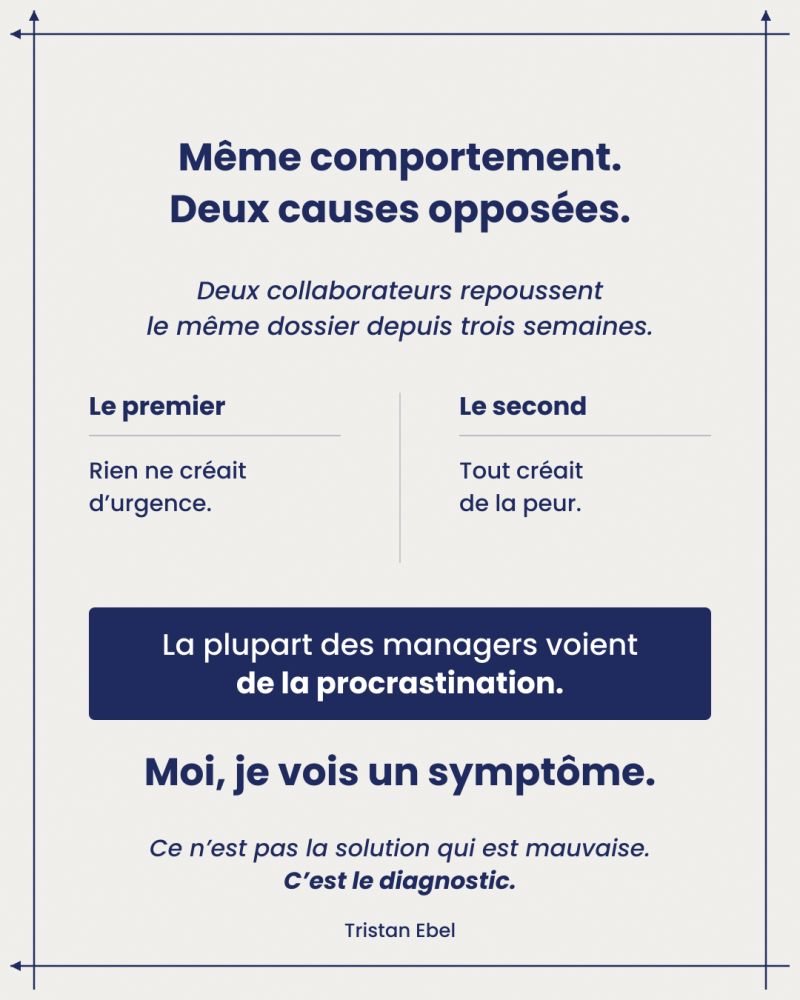 Même comportement.
Deux causes opposées.

Deux collaborateurs repoussent le même dossier depuis trois semaines.

Le premier

Rien ne créait d'urgence.

Le second

Tout créait de la peur.

La plupart des managers voient de la procrastination.

Moi, je vois un symptôme.

Ce n'est pas la solution qui est mauvaise. C'est le diagnostic.

Tristan Ebel